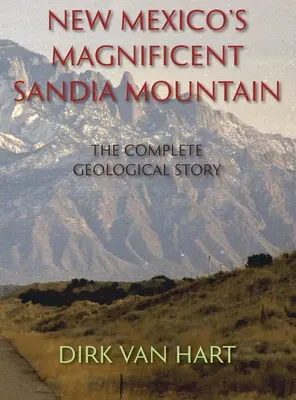 NEW MEXICO'S MAGNIFICENT SANDIA MOUNTAIN

THE COMPLETE GEOLOGICAL STORY

DIRK VAN HART